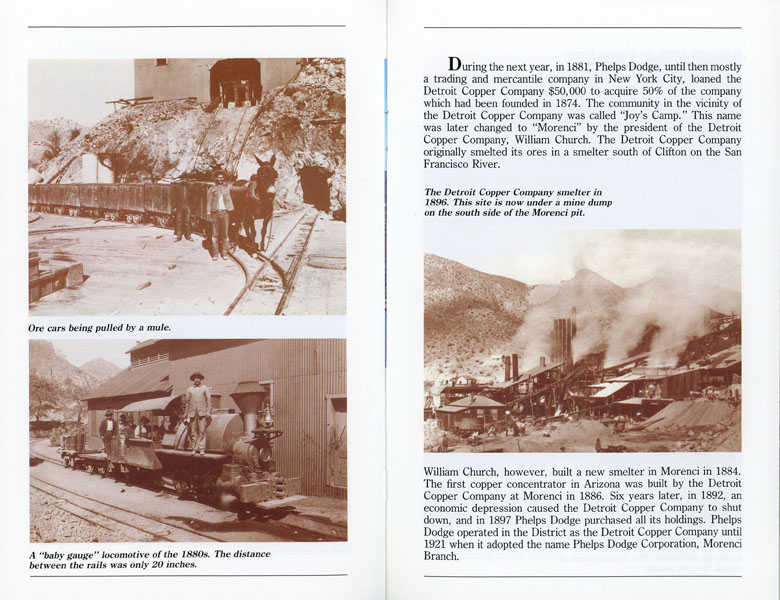 Ore cars being pulled by a mule.

A "baby gauge" locomotive of the 1880s. The distance between the rails was only 20 inches.

During the next year, in 1881, Phelps Dodge, until then mostly a trading and mercantile company in New York City, loaned the Detroit Copper Company $50,000 to acquire 50% of the company which had been founded in 1874. The community in the vicinity of the Detroit Copper Company was called "Joy's Camp." This name was later changed to "Morenci" by the president of the Detroit Copper Company, William Church. The Detroit Copper Company originally smelted its ores in a smelter south of Clifton on the San Francisco River.

The Detroit Copper Company smelter in 1896. This site is now under a mine dump on the south side of the Morenci pit.

William Church, however, built a new smelter in Morenci in 1884. The first copper concentrator in Arizona was built by the Detroit Copper Company at Morenci in 1886. Six years later, in 1892, an economic depression caused the Detroit Copper Company to shut down, and in 1897 Phelps Dodge purchased all its holdings. Phelps Dodge operated in the District as the Detroit Copper Company until 1921 when it adopted the name Phelps Dodge Corporation, Morenci Branch.